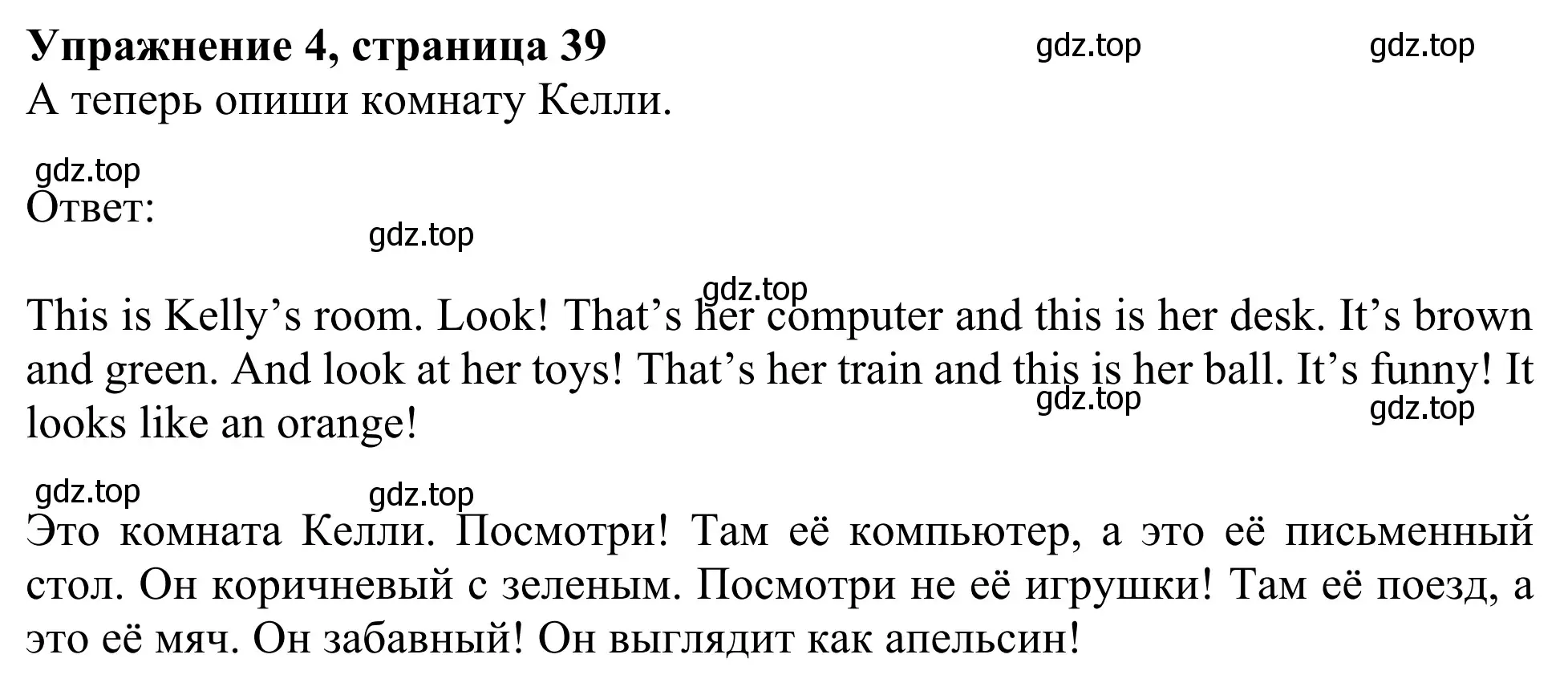 **Упражнение 4, страница 39** gdz.top gdz.top
А теперь опиши комнату Келли.

gdz.top
Ответ:
gdz.top

gdz.top
This is Kelly’s room. Look! That’s her computer and this is her desk. It’s brown and green. And look at her toys! That’s her train and this is her ball. It’s funny! It looks like an orange! gdz.top gdz.top

gdz.top gdz.top
Это комната Келли. Посмотри! Там её компьютер, а это её письменный стол. Он коричневый с зеленым. Посмотри не её игрушки! Там её поезд, а это её мяч. Он забавный! Он выглядит как апельсин!